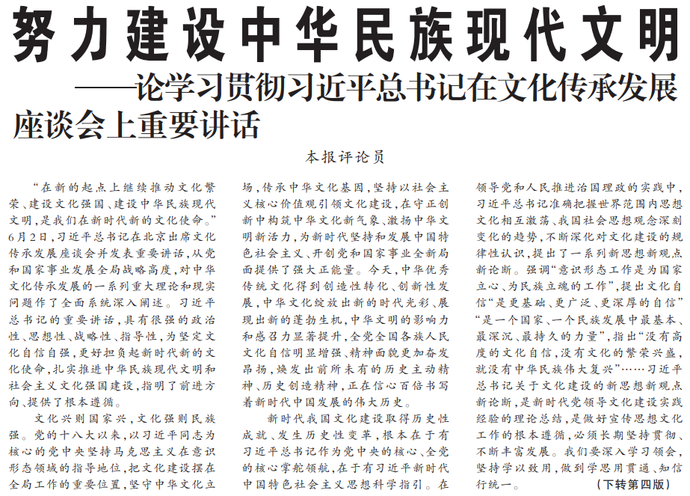 努力建设中华民族现代文明

——论学习贯彻习近平总书记在文化传承发展座谈会上重要讲话

本报评论员

“在新的起点上继续推动文化繁荣、建设文化强国、建设中华民族现代文明，是我们在新时代新的文化使命。”6月2日，习近平总书记在北京出席文化传承发展座谈会并发表重要讲话，从党和国家事业发展全局战略高度，对中华文化传承发展的一系列重大理论和现实问题作了全面系统深入阐述。习近平总书记的重要讲话，具有很强的政治性、思想性、战略性、指导性，为坚定文化自信自强，更好担负起新时代新的文化使命，扎实推进中华民族现代文明和社会主义文化强国建设，指明了前进方向、提供了根本遵循。

文化兴则国家兴，文化强则民族强。党的十八大以来，以习近平同志为核心的党中央坚持马克思主义在意识形态领域的指导地位，把文化建设摆在全局工作的重要位置，坚守中华文化立场，传承中华文化基因，坚持以社会主义核心价值观引领文化建设，在守正创新中构筑中华文化新气象、激扬中华文明新活力，为新时代坚持和发展中国特色社会主义、开创党和国家事业全新局面提供了强大正能量。今天，中华优秀传统文化得到创造性转化、创新性发展，中华文化绽放出新的时代光彩、展现出新的蓬勃生机，中华文明的影响力和感召力显著提升，全党全国各族人民文化自信明显增强、精神面貌更加奋发昂扬，焕发出前所未有的历史主动精神、历史创造精神，正在信心百倍书写着新时代中国发展的伟大历史。

新时代我国文化建设取得历史性成就、发生历史性变革，根本在于有习近平总书记作为党中央的核心、全党的核心掌舵领航，在于有习近平新时代中国特色社会主义思想科学指引。在领导党和人民推进治国理政的实践中，习近平总书记准确把握世界范围内思想文化相互激荡、我国社会思想观念深刻变化的趋势，不断深化对文化建设的规律性认识，提出了一系列新思想新观点新论断。强调“意识形态工作是为国家立心、为民族立魂的工作”，提出文化自信“是更基础、更广泛、更深厚的自信”“是一个国家、一个民族发展中最基本、最深沉、最持久的力量”，指出“没有高度的文化自信，没有文化的繁荣兴盛，就没有中华民族伟大复兴”……习近平总书记关于文化建设的新思想新观点新论断，是新时代党领导文化建设实践经验的理论总结，是做好宣传思想文化工作的根本遵循，必须长期坚持贯彻、不断丰富发展。我们要深入学习领会，坚持学以致用，做到学思用贯通、知信行统一。 （下转第四版）